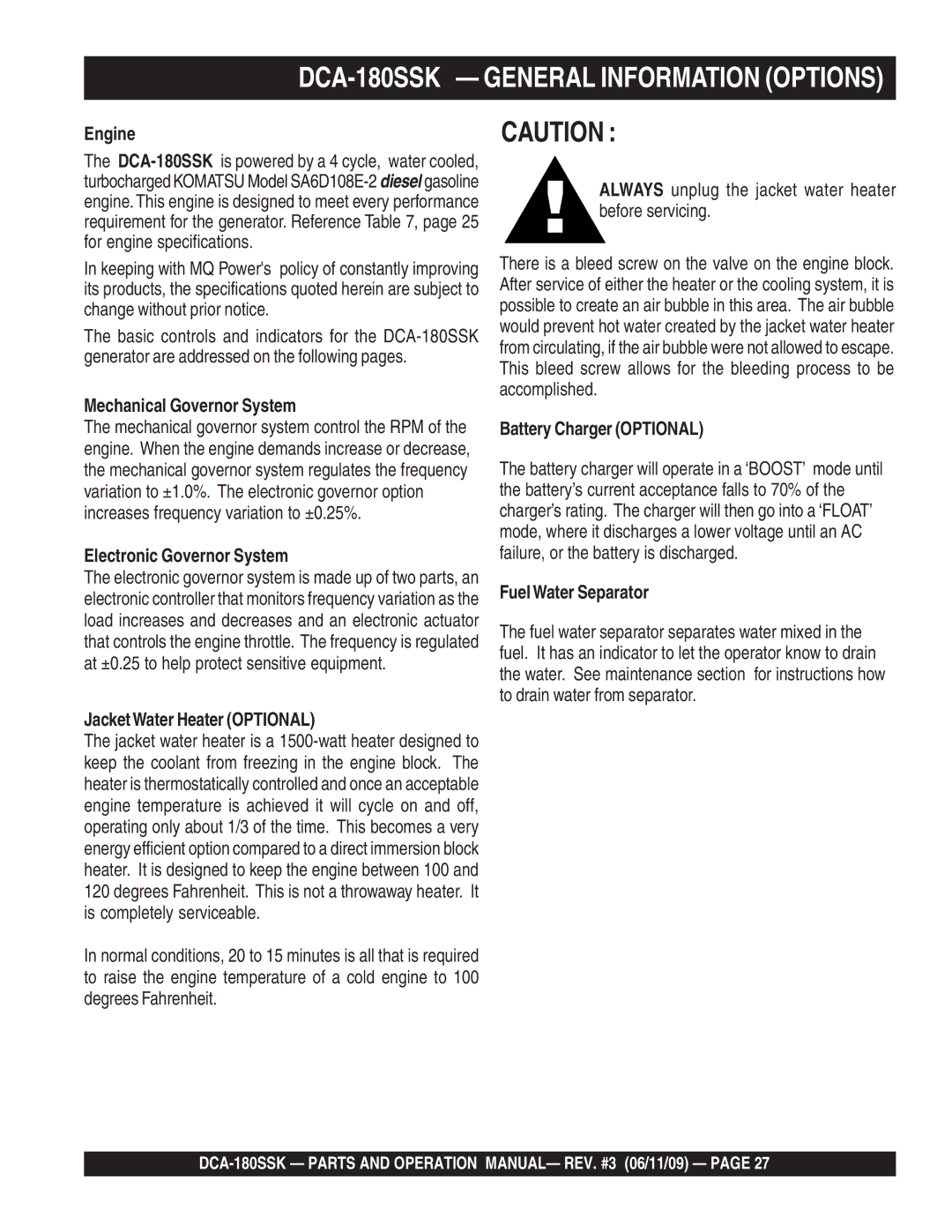 DCA-180SSK — GENERAL INFORMATION (OPTIONS)

Engine

The DCA-180SSK is powered by a 4 cycle, water cooled, turbocharged KOMATSU Model SA6D108E-2 diesel gasoline engine. This engine is designed to meet every performance requirement for the generator. Reference Table 7, page 25 for engine specifications.

In keeping with MQ Power's policy of constantly improving its products, the specifications quoted herein are subject to change without prior notice.

The basic controls and indicators for the DCA-180SSK generator are addressed on the following pages.

Mechanical Governor System

The mechanical governor system control the RPM of the engine. When the engine demands increase or decrease, the mechanical governor system regulates the frequency variation to ±1.0%. The electronic governor option increases frequency variation to ±0.25%.

Electronic Governor System

The electronic governor system is made up of two parts, an electronic controller that monitors frequency variation as the load increases and decreases and an electronic actuator that controls the engine throttle. The frequency is regulated at ±0.25 to help protect sensitive equipment.

Jacket Water Heater (OPTIONAL)

The jacket water heater is a 1500-watt heater designed to keep the coolant from freezing in the engine block. The heater is thermostatically controlled and once an acceptable engine temperature is achieved it will cycle on and off, operating only about 1/3 of the time. This becomes a very energy efficient option compared to a direct immersion block heater. It is designed to keep the engine between 100 and 120 degrees Fahrenheit. This is not a throwaway heater. It is completely serviceable.

In normal conditions, 20 to 15 minutes is all that is required to raise the engine temperature of a cold engine to 100 degrees Fahrenheit.

CAUTION :

ALWAYS unplug the jacket water heater before servicing.

There is a bleed screw on the valve on the engine block. After service of either the heater or the cooling system, it is possible to create an air bubble in this area. The air bubble would prevent hot water created by the jacket water heater from circulating, if the air bubble were not allowed to escape. This bleed screw allows for the bleeding process to be accomplished.

Battery Charger (OPTIONAL)

The battery charger will operate in a ‘BOOST’ mode until the battery’s current acceptance falls to 70% of the charger’s rating. The charger will then go into a ‘FLOAT’ mode, where it discharges a lower voltage until an AC failure, or the battery is discharged.

Fuel Water Separator

The fuel water separator separates water mixed in the fuel. It has an indicator to let the operator know to drain the water. See maintenance section for instructions how to drain water from separator.

DCA-180SSK — PARTS AND OPERATION MANUAL— REV. #3 (06/11/09) — PAGE 27